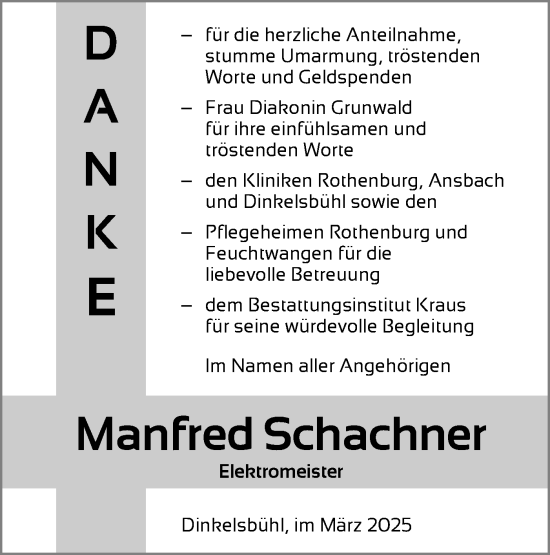 DANKE

– für die herzliche Anteilnahme, stumme Umarmung, tröstenden Worte und Geldspenden

– Frau Diakonin Grunwald für ihre einfühlsamen und tröstenden Worte

– den Kliniken Rothenburg, Ansbach und Dinkelsbühl sowie den

– Pflegeheimen Rothenburg und Feuchtwangen für die liebevolle Betreuung

– dem Bestattungsinstitut Kraus für seine würdevolle Begleitung

Im Namen aller Angehörigen

Manfred Schachner

Elektromeister

Dinkelsbühl, im März 2025